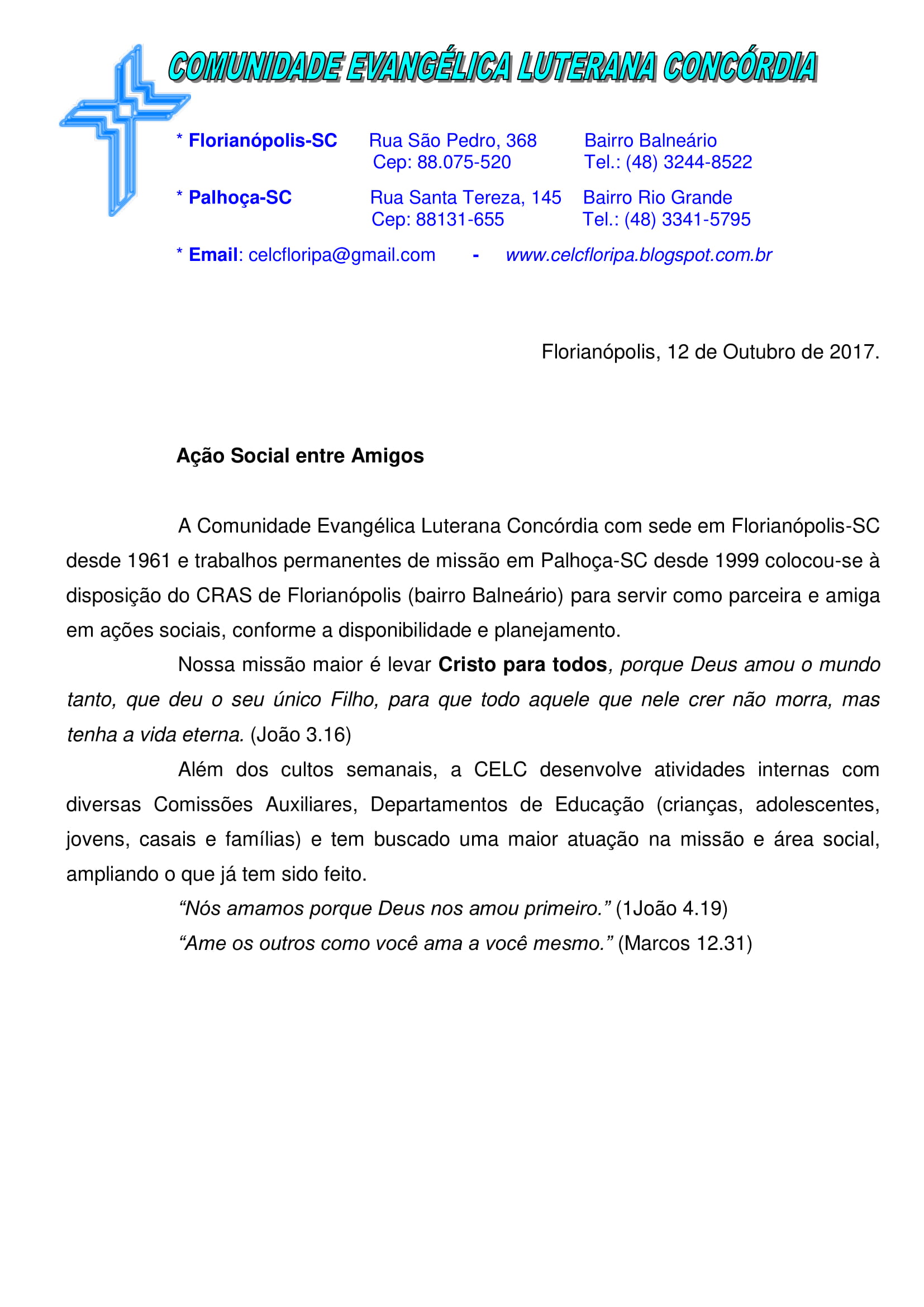 COMUNIDADE EVANGÉLICA LUTERANA CONCÓRDIA

* Florianópolis-SC Rua São Pedro, 368 Bairro Balneário
Cep: 88.075-520 Tel.: (48) 3244-8522

* Palhoça-SC Rua Santa Tereza, 145 Bairro Rio Grande
Cep: 88131-655 Tel.: (48) 3341-5795

* Email: celcfloripa@gmail.com - www.celcfloripa.blogspot.com.br

Florianópolis, 12 de Outubro de 2017.

Ação Social entre Amigos

A Comunidade Evangélica Luterana Concórdia com sede em Florianópolis-SC desde 1961 e trabalhos permanentes de missão em Palhoça-SC desde 1999 colocou-se à disposição do CRAS de Florianópolis (bairro Balneário) para servir como parceira e amiga em ações sociais, conforme a disponibilidade e planejamento.

Nossa missão maior é levar Cristo para todos, porque Deus amou o mundo tanto, que deu o seu único Filho, para que todo aquele que nele crer não morra, mas tenha a vida eterna. (João 3.16)

Além dos cultos semanais, a CELC desenvolve atividades internas com diversas Comissões Auxiliares, Departamentos de Educação (crianças, adolescentes, jovens, casais e famílias) e tem buscado uma maior atuação na missão e área social, ampliando o que já tem sido feito.

“Nós amamos porque Deus nos amou primeiro.” (1João 4.19)

“Ame os outros como você ama a você mesmo.” (Marcos 12.31)